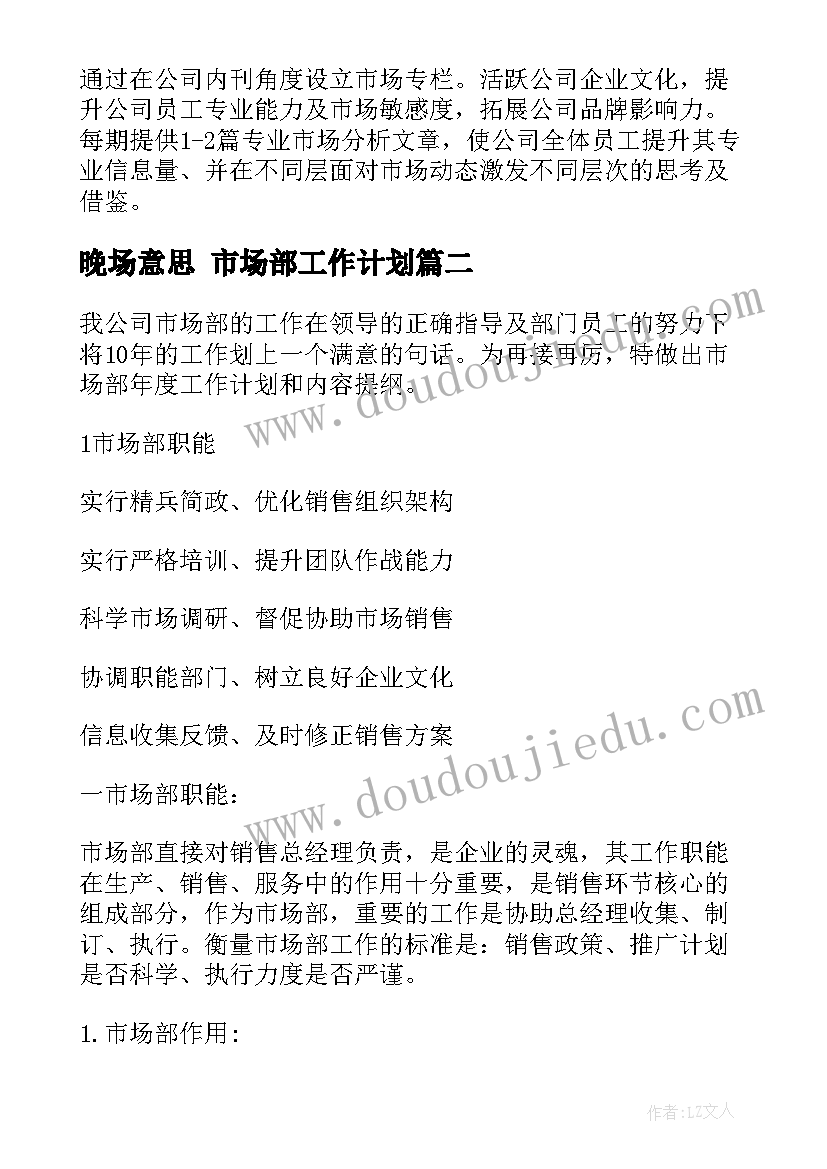 通过在公司内刊角度设立市场专栏。活跃公司企业文化，提升公司员工专业能力及市场敏感度，拓展公司品牌影响力。每期提供1-2篇专业市场分析文章，使公司全体员工提升其专业信息量、并在不同层面对市场动态激发不同层次的思考及借鉴。

晚场意思 市场部工作计划篇二

我公司市场部的工作在领导的正确指导及部门员工的努力下将10年的工作划上一个满意的句话。为再接再厉，特做出市场部年度工作计划和内容提纲。

1市场部职能

实行精兵简政、优化销售组织架构

实行严格培训、提升团队作战能力

科学市场调研、督促协助市场销售

协调职能部门、树立良好企业文化

信息收集反馈、及时修正销售方案

一市场部职能:

市场部直接对销售总经理负责，是企业的灵魂，其工作职能在生产、销售、服务中的作用十分重要，是销售环节核心的组成部分，作为市场部，重要的工作是协助总经理收集、制订、执行。衡量市场部工作的标准是：销售政策、推广计划是否科学、执行力度是否严谨。

1. 市场部作用:

www.doudoujiedu.com

www.doudoujiedu.com

作者:LZ文人